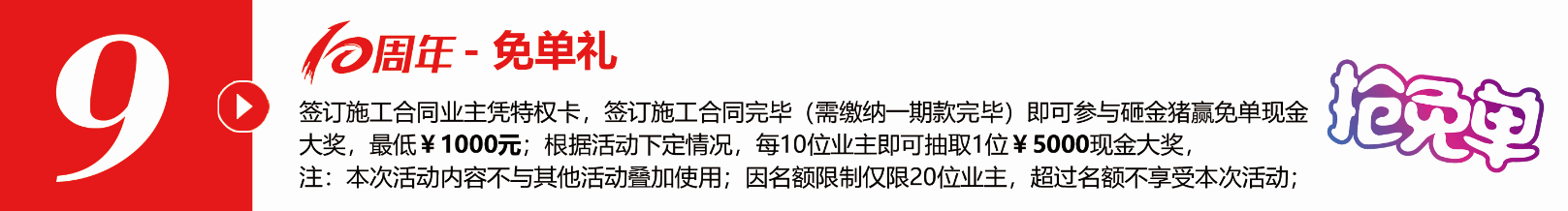 9

10周年 - 免单礼

签订施工合同业主凭特权卡，签订施工合同完毕（需缴纳一期款完毕）即可参与砸金猪赢免单现金大奖，最低￥1000元；根据活动下定情况，每10位业主即可抽取1位￥5000现金大奖，
注：本次活动内容不与其他活动叠加使用；因名额限制仅限20位业主，超过名额不享受本次活动；

抢免单